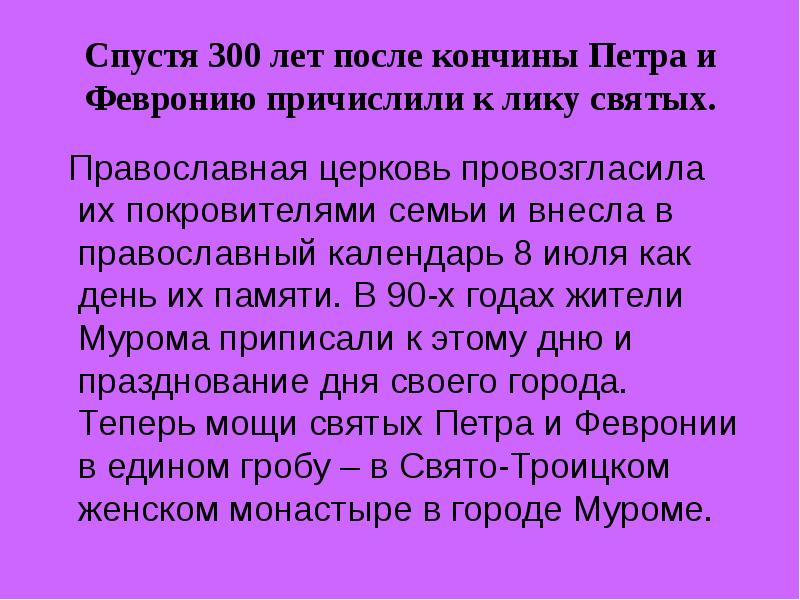 Спустя 300 лет после кончины Петра и Февронию причислили к лику святых.

Православная церковь провозгласила их покровителями семьи и внесла в православный календарь 8 июля как день их памяти. В 90-х годах жители Мурома приписали к этому дню и празднование дня своего города. Теперь мощи святых Петра и Февронии в едином гробу – в Свято-Троицком женском монастыре в городе Муроме.